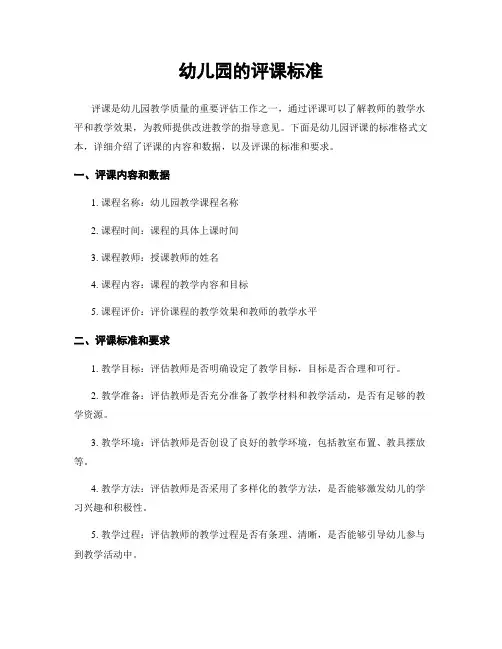 幼儿园的评课标准

评课是幼儿园教学质量的重要评估工作之一，通过评课可以了解教师的教学水平和教学效果，为教师提供改进教学的指导意见。下面是幼儿园评课的标准格式文本，详细介绍了评课的内容和数据，以及评课的标准和要求。

一、评课内容和数据

1. 课程名称：幼儿园教学课程名称

2. 课程时间：课程的具体上课时间

3. 课程教师：授课教师的姓名

4. 课程内容：课程的教学内容和目标

5. 课程评价：评价课程的教学效果和教师的教学水平

二、评课标准和要求

1. 教学目标：评估教师是否明确设定了教学目标，目标是否合理和可行。

2. 教学准备：评估教师是否充分准备了教学材料和教学活动，是否有足够的教学资源。

3. 教学环境：评估教师是否创设了良好的教学环境，包括教室布置、教具摆放等。

4. 教学方法：评估教师是否采用了多样化的教学方法，是否能够激发幼儿的学习兴趣和积极性。

5. 教学过程：评估教师的教学过程是否有条理、清晰，是否能够引导幼儿参与到教学活动中。